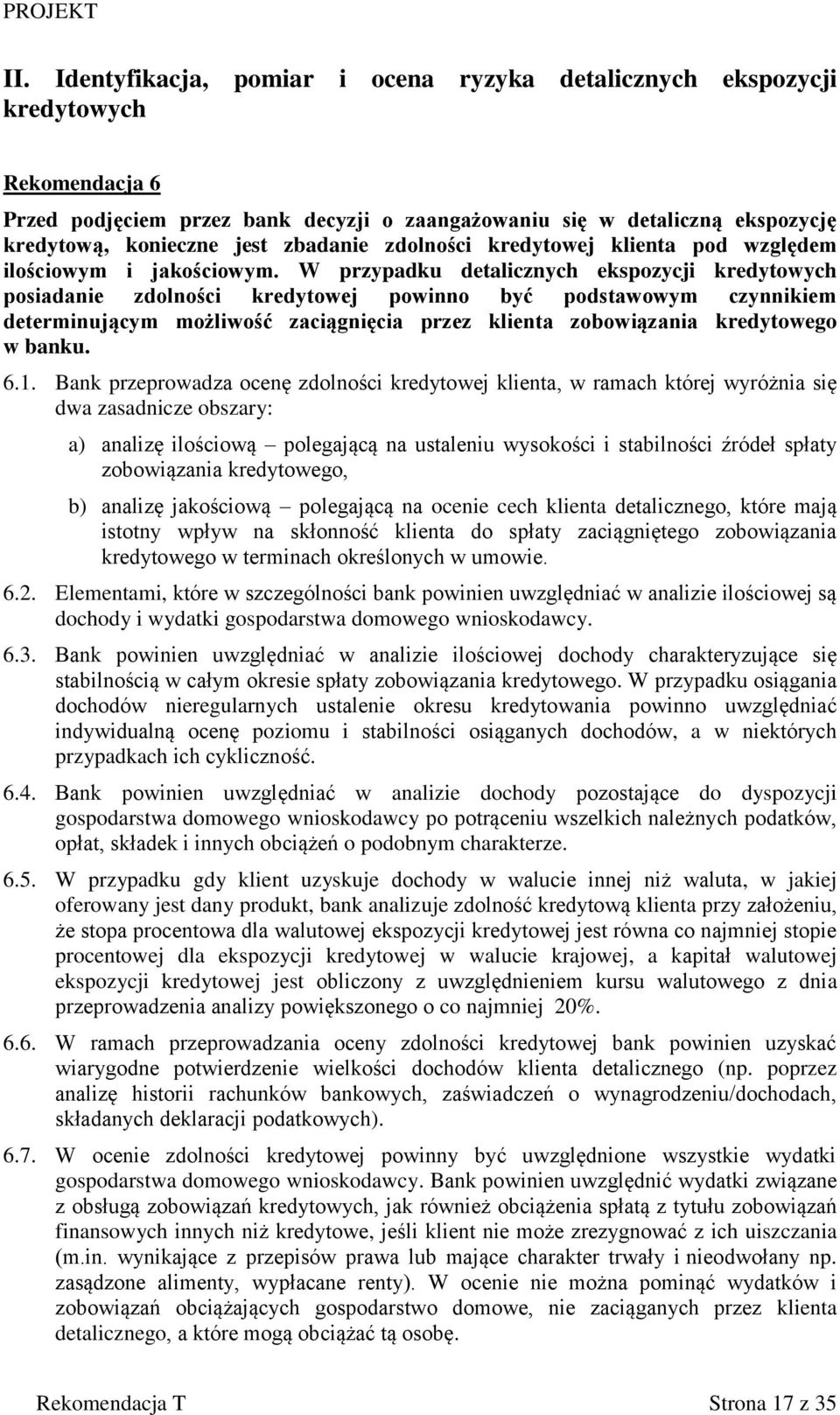 PROJEKT

II. Identyfikacja, pomiar i ocena ryzyka detalicznych ekspozycji kredytowych

Rekomendacja 6

Przed podjęciem przez bank decyzji o zaangażowaniu się w detaliczną ekspozycję kredytową, konieczne jest zbadanie zdolności kredytowej klienta pod względem ilościowym i jakościowym. W przypadku detalicznych ekspozycji kredytowych posiadanie zdolności kredytowej powinno być podstawowym czynnikiem determinującym możliwość zaciągnięcia przez klienta zobowiązania kredytowego w banku.

6.1. Bank przeprowadza ocenę zdolności kredytowej klienta, w ramach której wyróżnia się dwa zasadnicze obszary:

a) analizę ilościową – polegającą na ustaleniu wysokości i stabilności źródeł spłaty zobowiązania kredytowego,

b) analizę jakościową – polegającą na ocenie cech klienta detalicznego, które mają istotny wpływ na skłonność klienta do spłaty zaciągniętego zobowiązania kredytowego w terminach określonych w umowie.

6.2. Elementami, które w szczególności bank powinien uwzględniać w analizie ilościowej są dochody i wydatki gospodarstwa domowego wnioskodawcy.

6.3. Bank powinien uwzględniać w analizie ilościowej dochody charakteryzujące się stabilnością w całym okresie spłaty zobowiązania kredytowego. W przypadku osiągania dochodów nieregularnych ustalenie okresu kredytowania powinno uwzględniać indywidualną ocenę poziomu i stabilności osiąganych dochodów, a w niektórych przypadkach ich cykliczność.

6.4. Bank powinien uwzględniać w analizie dochody pozostające do dyspozycji gospodarstwa domowego wnioskodawcy po potrąceniu wszelkich należnych podatków, opłat, składek i innych obciążeń o podobnym charakterze.

6.5. W przypadku gdy klient uzyskuje dochody w walucie innej niż waluta, w jakiej oferowany jest dany produkt, bank analizuje zdolność kredytową klienta przy założeniu, że stopa procentowa dla walutowej ekspozycji kredytowej jest równa co najmniej stopie procentowej dla ekspozycji kredytowej w walucie krajowej, a kapitał walutowej ekspozycji kredytowej jest obliczony z uwzględnieniem kursu walutowego z dnia przeprowadzenia analizy powiększonego o co najmniej 20%.

6.6. W ramach przeprowadzania oceny zdolności kredytowej bank powinien uzyskać wiarygodne potwierdzenie wielkości dochodów klienta detalicznego (np. poprzez analizę historii rachunków bankowych, zaświadczeń o wynagrodzeniu/dochodach, składanych deklaracji podatkowych).

6.7. W ocenie zdolności kredytowej powinny być uwzględnione wszystkie wydatki gospodarstwa domowego wnioskodawcy. Bank powinien uwzględnić wydatki związane z obsługą zobowiązań kredytowych, jak również obciążenia spłatą z tytułu zobowiązań finansowych innych niż kredytowe, jeśli klient nie może zrezygnować z ich uiszczania (m.in. wynikające z przepisów prawa lub mające charakter trwały i nieodwołany np. zasądzone alimenty, wypłacane renty). W ocenie nie można pominąć wydatków i zobowiązań obciążających gospodarstwo domowe, nie zaciąganych przez klienta detalicznego, a które mogą obciążać tą osobę.

Rekomendacja T Strona 17 z 35